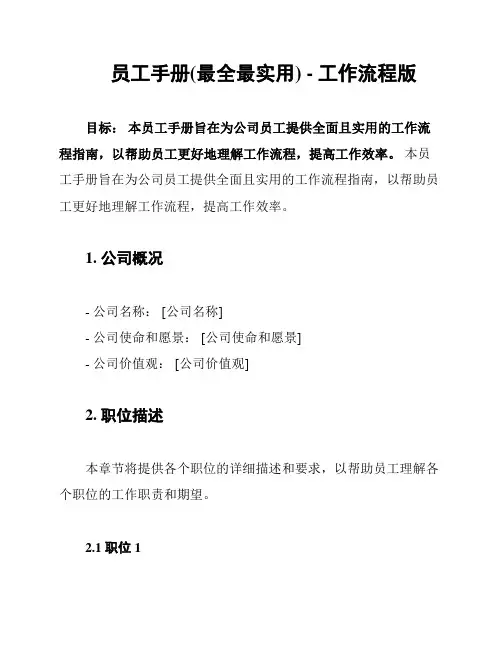 员工手册(最全最实用) - 工作流程版

目标： 本员工手册旨在为公司员工提供全面且实用的工作流程指南，以帮助员工更好地理解工作流程，提高工作效率。 本员工手册旨在为公司员工提供全面且实用的工作流程指南，以帮助员工更好地理解工作流程，提高工作效率。

1. 公司概况

- 公司名称： [公司名称]
- 公司使命和愿景： [公司使命和愿景]
- 公司价值观： [公司价值观]

2. 职位描述

本章节将提供各个职位的详细描述和要求，以帮助员工理解各个职位的工作职责和期望。

2.1 职位 1